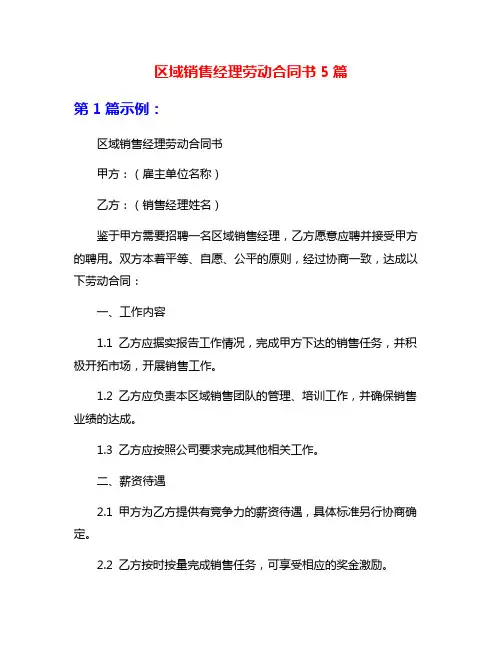 区域销售经理劳动合同书 5 篇

第 1 篇示例：

区域销售经理劳动合同书

甲方：（雇主单位名称）

乙方：（销售经理姓名）

鉴于甲方需要招聘一名区域销售经理，乙方愿意应聘并接受甲方的聘用。双方本着平等、自愿、公平的原则，经过协商一致，达成以下劳动合同：

一、工作内容

1.1 乙方应据实报告工作情况，完成甲方下达的销售任务，并积极开拓市场，开展销售工作。

1.2 乙方应负责本区域销售团队的管理、培训工作，并确保销售业绩的达成。

1.3 乙方应按照公司要求完成其他相关工作。

二、薪资待遇

2.1 甲方为乙方提供有竞争力的薪资待遇，具体标准另行协商确定。

2.2 乙方按时按量完成销售任务，可享受相应的奖金激励。